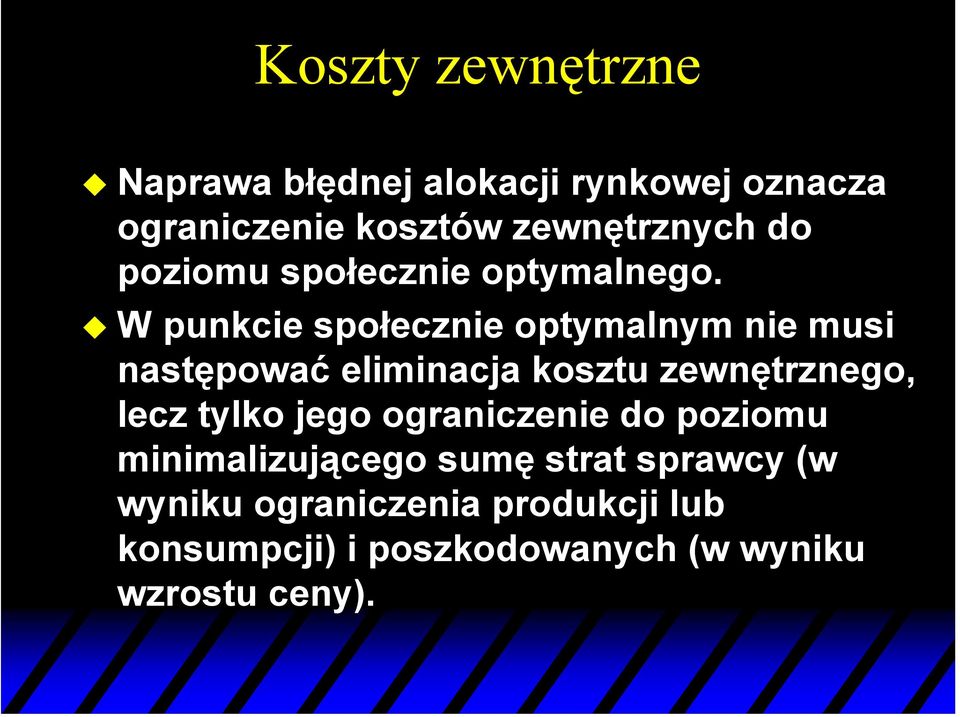 Koszty zewnętrzne

Naprawa błędnej alokacji rynkowej oznacza ograniczenie kosztów zewnętrznych do poziomu społecznie optymalnego.

W punkcie społecznie optymalnym nie musi następować eliminacja kosztu zewnętrznego, lecz tylko jego ograniczenie do poziomu minimalizującego sumę strat sprawcy (w wyniku ograniczenia produkcji lub konsumpcji) i poszkodowanych (w wyniku wzrostu ceny).